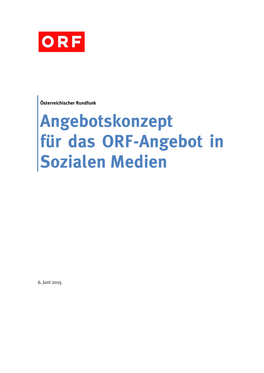 ORF

Österreichischer Rundfunk

Angebotskonzept für das ORF-Angebot in Sozialen Medien

6. Juni 2015